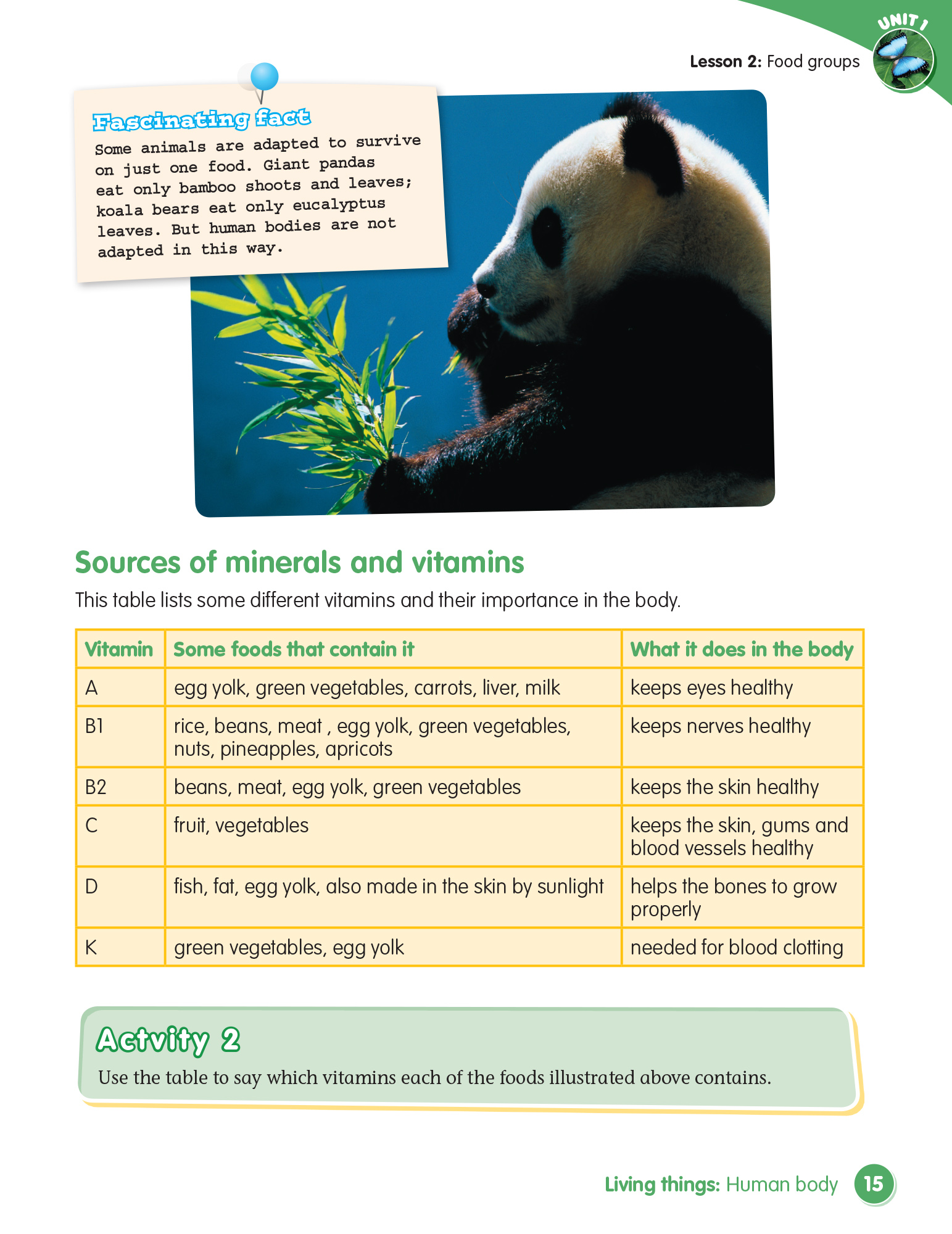 UNIT 1

Lesson 2: Food groups

Fascinating fact
Some animals are adapted to survive on just one food. Giant pandas eat only bamboo shoots and leaves; koala bears eat only eucalyptus leaves. But human bodies are not adapted in this way.

Sources of minerals and vitamins
This table lists some different vitamins and their importance in the body.

| Vitamin | Some foods that contain it | What it does in the body |
|---|---|---|
| A | egg yolk, green vegetables, carrots, liver, milk | keeps eyes healthy |
| B1 | rice, beans, meat , egg yolk, green vegetables, nuts, pineapples, apricots | keeps nerves healthy |
| B2 | beans, meat, egg yolk, green vegetables | keeps the skin healthy |
| C | fruit, vegetables | keeps the skin, gums and blood vessels healthy |
| D | fish, fat, egg yolk, also made in the skin by sunlight | helps the bones to grow properly |
| K | green vegetables, egg yolk | needed for blood clotting |

Actvity 2
Use the table to say which vitamins each of the foods illustrated above contains.

Living things: Human body 15